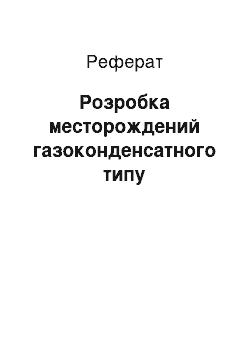 Реферат

Розробка месторождений газоконденсатного типу